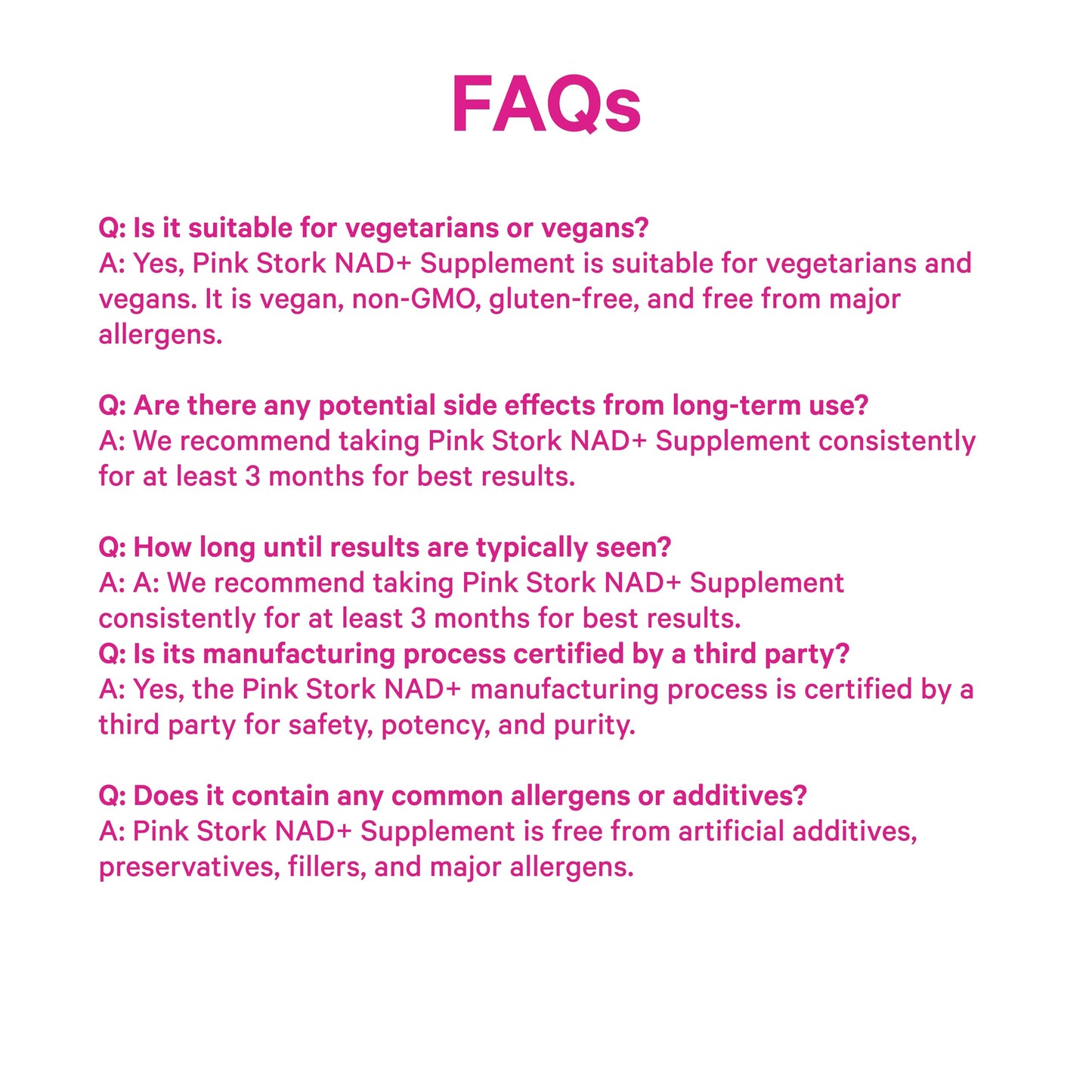 FAQs

Q: Is it suitable for vegetarians or vegans?
A: Yes, Pink Stork NAD+ Supplement is suitable for vegetarians and vegans. It is vegan, non-GMO, gluten-free, and free from major allergens.

Q: Are there any potential side effects from long-term use?
A: We recommend taking Pink Stork NAD+ Supplement consistently for at least 3 months for best results.

Q: How long until results are typically seen?
A: A: We recommend taking Pink Stork NAD+ Supplement consistently for at least 3 months for best results.
Q: Is its manufacturing process certified by a third party?
A: Yes, the Pink Stork NAD+ manufacturing process is certified by a third party for safety, potency, and purity.

Q: Does it contain any common allergens or additives?
A: Pink Stork NAD+ Supplement is free from artificial additives, preservatives, fillers, and major allergens.